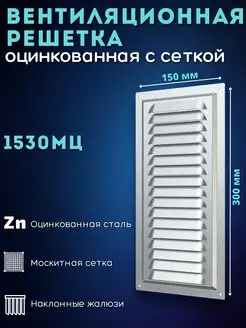 ВЕНТИЛЯЦИОННАЯ РЕШЕТКА
оцинкованная с сеткой

150 мм

1530МЦ

300 мм

Zn Оцинкованная сталь

Москитная сетка

Наклонные жалюзи